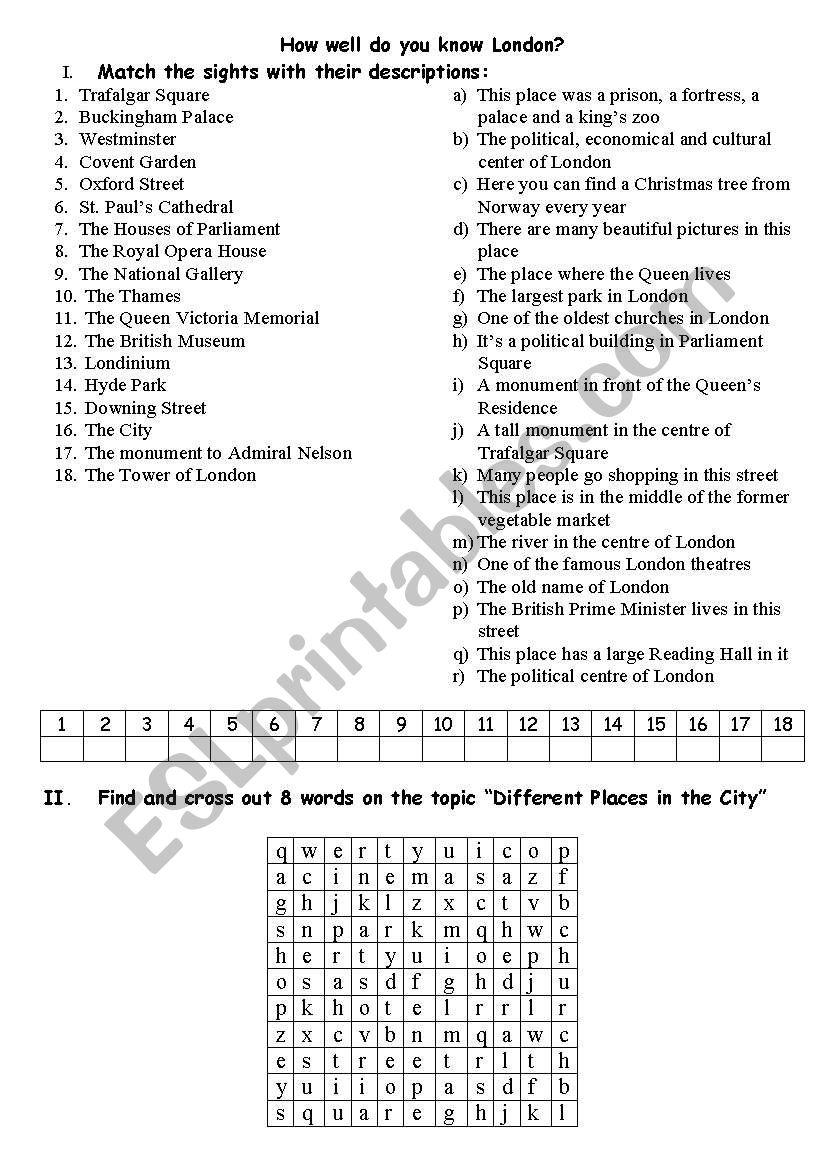 How well do you know London?

I. Match the sights with their descriptions:

1. Trafalgar Square
2. Buckingham Palace
3. Westminster
4. Covent Garden
5. Oxford Street
6. St. Paul's Cathedral
7. The Houses of Parliament
8. The Royal Opera House
9. The National Gallery
10. The Thames
11. The Queen Victoria Memorial
12. The British Museum
13. Londinium
14. Hyde Park
15. Downing Street
16. The City
17. The monument to Admiral Nelson
18. The Tower of London

a) This place was a prison, a fortress, a palace and a king's zoo
b) The political, economical and cultural center of London
c) Here you can find a Christmas tree from Norway every year
d) There are many beautiful pictures in this place
e) The place where the Queen lives
f) The largest park in London
g) One of the oldest churches in London
h) It's a political building in Parliament Square
i) A monument in front of the Queen's Residence
j) A tall monument in the centre of Trafalgar Square
k) Many people go shopping in this street
l) This place is in the middle of the former vegetable market
m) The river in the centre of London
n) One of the famous London theatres
o) The old name of London
p) The British Prime Minister lives in this street
q) This place has a large Reading Hall in it
r) The political centre of London

| 1 | 2 | 3 | 4 | 5 | 6 | 7 | 8 | 9 | 10 | 11 | 12 | 13 | 14 | 15 | 16 | 17 | 18 |
|---|---|---|---|---|---|---|---|---|---|---|---|---|---|---|---|---|---|
| | | | | | | | | | | | | | | | | | |

II. Find and cross out 8 words on the topic "Different Places in the City"

| q | w | e | r | t | y | u | i | c | o | p |
|---|---|---|---|---|---|---|---|---|---|---|
| a | c | i | n | e | m | a | s | a | z | f |
| g | h | j | k | l | z | x | c | t | v | b |
| s | n | p | a | r | k | m | q | h | w | c |
| h | e | r | t | y | u | i | o | e | p | h |
| o | s | a | s | d | f | g | h | d | j | u |
| p | k | h | o | t | e | l | r | r | l | r |
| z | x | c | v | b | n | m | q | a | w | c |
| e | s | t | r | e | e | t | r | l | t | h |
| y | u | i | i | o | p | a | s | d | f | b |
| s | q | u | a | r | e | g | h | j | k | l |

ESLprintables.com